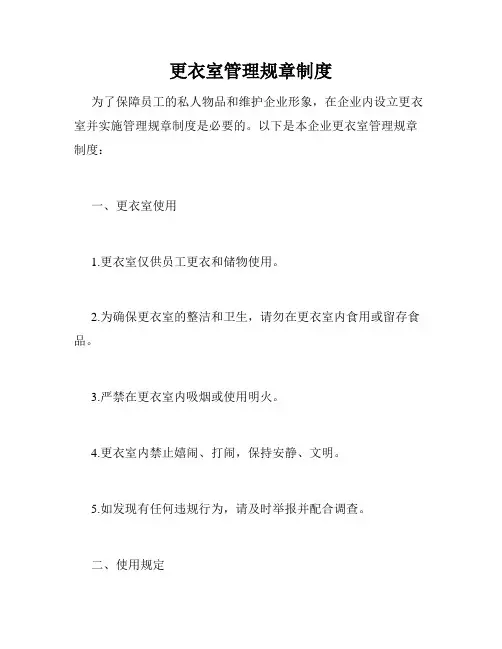 更衣室管理规章制度

为了保障员工的私人物品和维护企业形象，在企业内设立更衣室并实施管理规章制度是必要的。以下是本企业更衣室管理规章制度：

一、更衣室使用

1.更衣室仅供员工更衣和储物使用。

2.为确保更衣室的整洁和卫生，请勿在更衣室内食用或留存食品。

3.严禁在更衣室内吸烟或使用明火。

4.更衣室内禁止嬉闹、打闹，保持安静、文明。

5.如发现有任何违规行为，请及时举报并配合调查。

二、使用规定